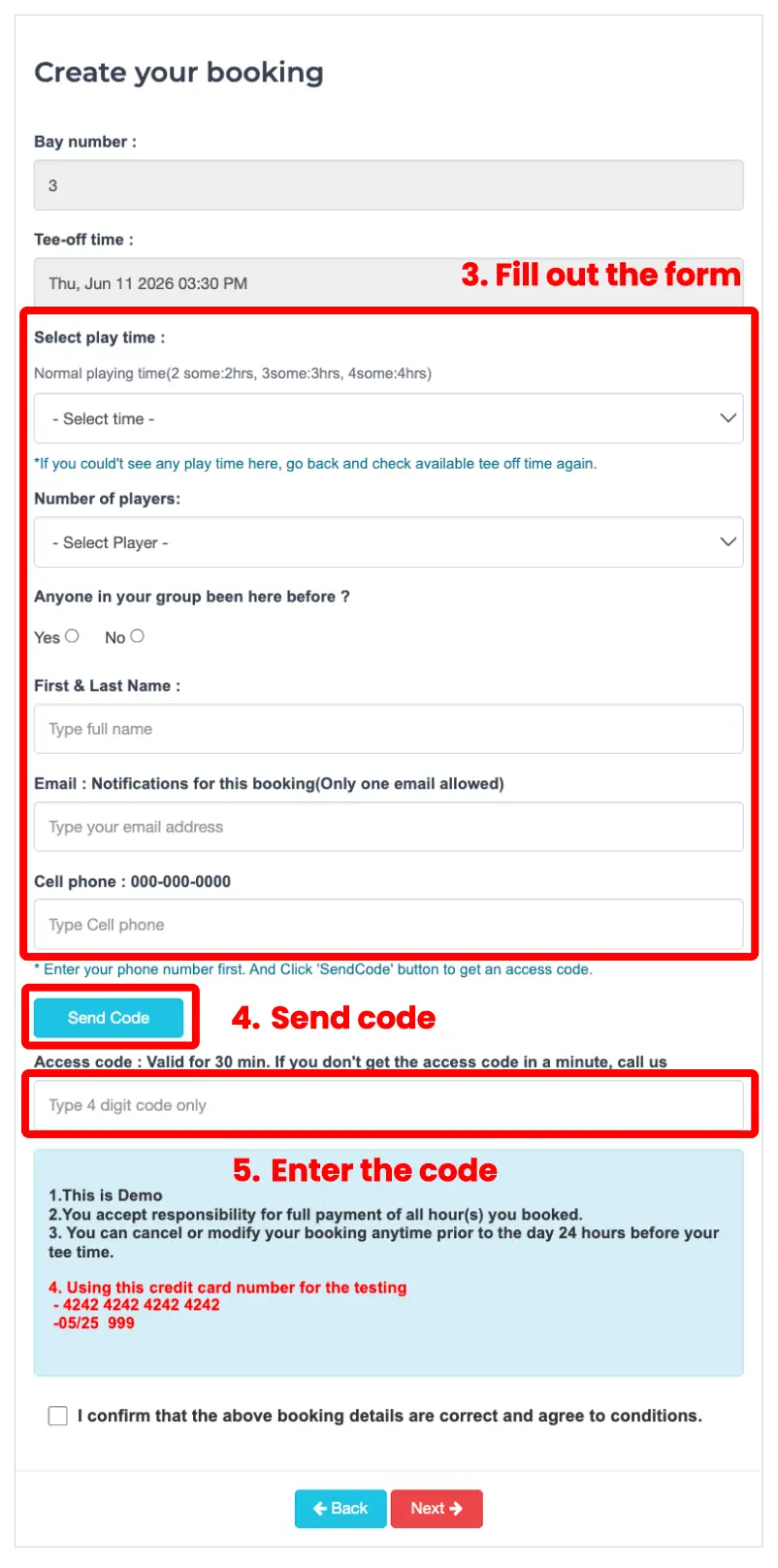 Create your booking

Bay number :

3

Tee-off time :

Thu, Jun 11 2026 03:30 PM

3. Fill out the form

Select play time :

Normal playing time(2 some:2hrs, 3some:3hrs, 4some:4hrs)

- Select time -

*If you could't see any play time here, go back and check available tee off time again.

Number of players:

- Select Player -

Anyone in your group been here before ?

Yes No

First & Last Name :

Type full name

Email : Notifications for this booking(Only one email allowed)

Type your email address

Cell phone : 000-000-0000

Type Cell phone

* Enter your phone number first. And Click 'SendCode' button to get an access code.

Send Code

4. Send code

Access code : Valid for 30 min. If you don't get the access code in a minute, call us

Type 4 digit code only

5. Enter the code

1.This is Demo
2.You accept responsibility for full payment of all hour(s) you booked.
3. You can cancel or modify your booking anytime prior to the day 24 hours before your tee time.

4. Using this credit card number for the testing
- 4242 4242 4242 4242
-05/25 999

I confirm that the above booking details are correct and agree to conditions.

Back Next